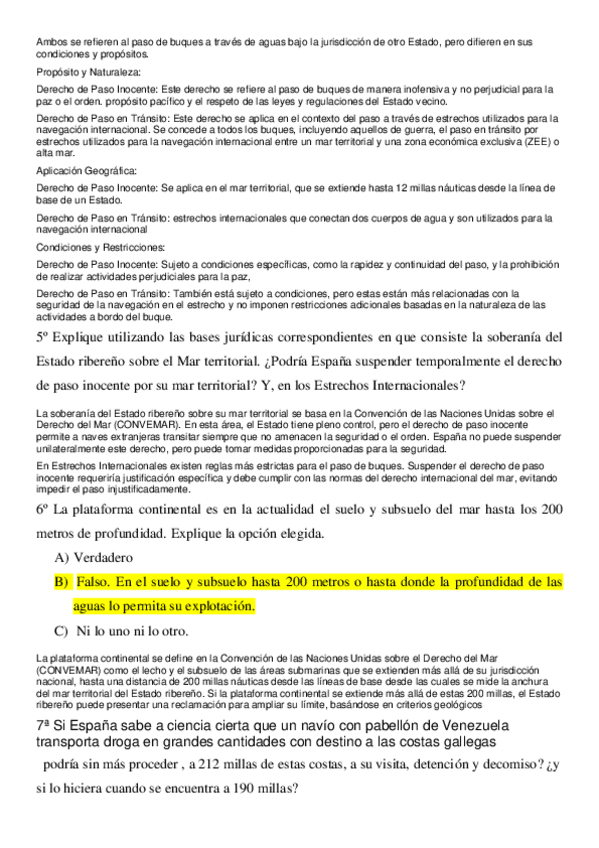 Ambos se refieren al paso de buques a través de aguas bajo la jurisdicción de otro Estado, pero difieren en sus condiciones y propósitos.

Propósito y Naturaleza:

Derecho de Paso Inocente: Este derecho se refiere al paso de buques de manera inofensiva y no perjudicial para la paz o el orden. propósito pacífico y el respeto de las leyes y regulaciones del Estado vecino.

Derecho de Paso en Tránsito: Este derecho se aplica en el contexto del paso a través de estrechos utilizados para la navegación internacional. Se concede a todos los buques, incluyendo aquellos de guerra, el paso en tránsito por estrechos utilizados para la navegación internacional entre un mar territorial y una zona económica exclusiva (ZEE) o alta mar.

Aplicación Geográfica:

Derecho de Paso Inocente: Se aplica en el mar territorial, que se extiende hasta 12 millas náuticas desde la línea de base de un Estado.

Derecho de Paso en Tránsito: estrechos internacionales que conectan dos cuerpos de agua y son utilizados para la navegación internacional

Condiciones y Restricciones:

Derecho de Paso Inocente: Sujeto a condiciones específicas, como la rapidez y continuidad del paso, y la prohibición de realizar actividades perjudiciales para la paz,

Derecho de Paso en Tránsito: También está sujeto a condiciones, pero estas están más relacionadas con la seguridad de la navegación en el estrecho y no imponen restricciones adicionales basadas en la naturaleza de las actividades a bordo del buque.

5º Explique utilizando las bases jurídicas correspondientes en que consiste la soberanía del Estado ribereño sobre el Mar territorial. ¿Podría España suspender temporalmente el derecho de paso inocente por su mar territorial? Y, en los Estrechos Internacionales?

La soberanía del Estado ribereño sobre su mar territorial se basa en la Convención de las Naciones Unidas sobre el Derecho del Mar (CONVEMAR). En esta área, el Estado tiene pleno control, pero el derecho de paso inocente permite a naves extranjeras transitar siempre que no amenacen la seguridad o el orden. España no puede suspender unilateralmente este derecho, pero puede tomar medidas proporcionadas para la seguridad.

En Estrechos Internacionales existen reglas más estrictas para el paso de buques. Suspender el derecho de paso inocente requeriría justificación específica y debe cumplir con las normas del derecho internacional del mar, evitando impedir el paso injustificadamente.

6º La plataforma continental es en la actualidad el suelo y subsuelo del mar hasta los 200 metros de profundidad. Explique la opción elegida.

A) Verdadero

B) Falso. En el suelo y subsuelo hasta 200 metros o hasta donde la profundidad de las aguas lo permita su explotación.

C) Ni lo uno ni lo otro.

La plataforma continental se define en la Convención de las Naciones Unidas sobre el Derecho del Mar (CONVEMAR) como el lecho y el subsuelo de las áreas submarinas que se extienden más allá de su jurisdicción nacional, hasta una distancia de 200 millas náuticas desde las líneas de base desde las cuales se mide la anchura del mar territorial del Estado ribereño. Si la plataforma continental se extiende más allá de estas 200 millas, el Estado ribereño puede presentar una reclamación para ampliar su límite, basándose en criterios geológicos

7ª Si España sabe a ciencia cierta que un navío con pabellón de Venezuela transporta droga en grandes cantidades con destino a las costas gallegas podría sin más proceder , a 212 millas de estas costas, a su visita, detención y decomiso? ¿y si lo hiciera cuando se encuentra a 190 millas?